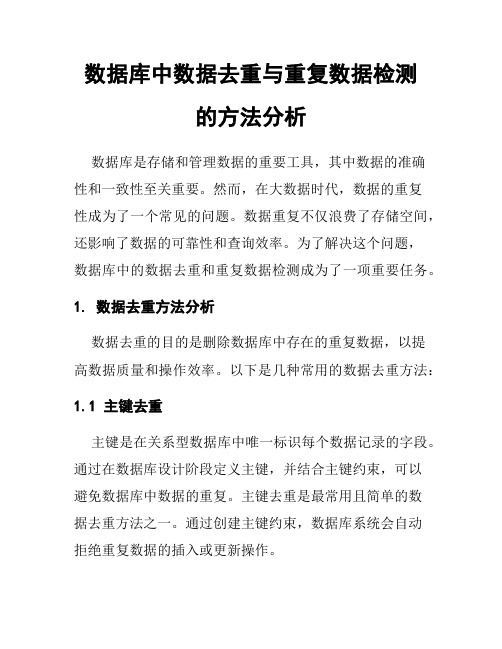 数据库中数据去重与重复数据检测的方法分析

数据库是存储和管理数据的重要工具，其中数据的准确性和一致性至关重要。然而，在大数据时代，数据的重复性成为了一个常见的问题。数据重复不仅浪费了存储空间，还影响了数据的可靠性和查询效率。为了解决这个问题，数据库中的数据去重和重复数据检测成为了一项重要任务。

1. 数据去重方法分析

数据去重的目的是删除数据库中存在的重复数据，以提高数据质量和操作效率。以下是几种常用的数据去重方法：

1.1 主键去重

主键是在关系型数据库中唯一标识每个数据记录的字段。通过在数据库设计阶段定义主键，并结合主键约束，可以避免数据库中数据的重复。主键去重是最常用且简单的数据去重方法之一。通过创建主键约束，数据库系统会自动拒绝重复数据的插入或更新操作。